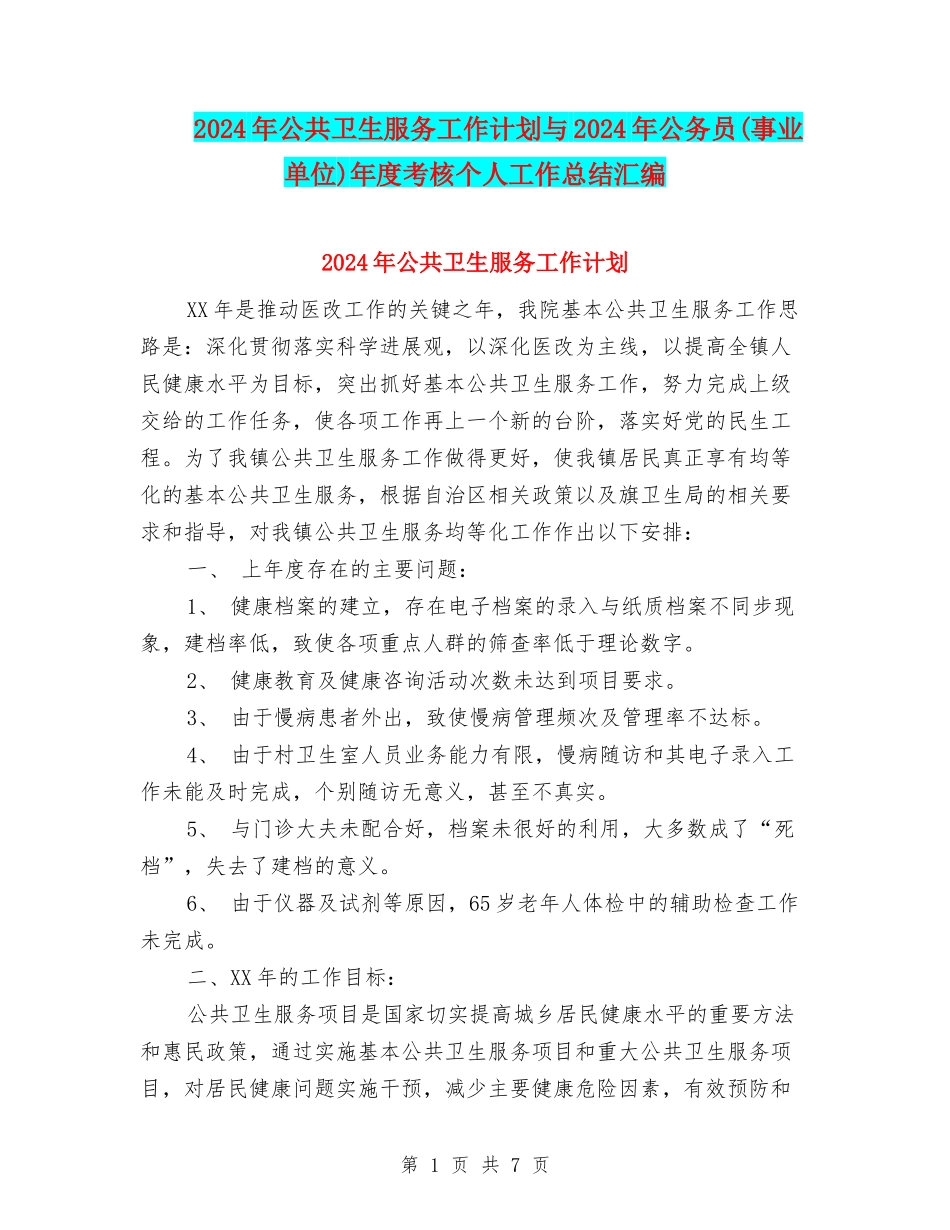 2024年公共卫生服务工作计划与2024年公务员(事业单位)年度考核个人工作总结汇编

2024年公共卫生服务工作计划

XX年是推动医改工作的关键之年，我院基本公共卫生服务工作思路是：深化贯彻落实科学进展观，以深化医改为主线，以提高全镇人民健康水平为目标，突出抓好基本公共卫生服务工作，努力完成上级交给的工作任务，使各项工作再上一个新的台阶，落实好党的民生工程。为了我镇公共卫生服务工作做得更好，使我镇居民真正享有均等化的基本公共卫生服务，根据自治区相关政策以及旗卫生局的相关要求和指导，对我镇公共卫生服务均等化工作作出以下安排：

一、 上年度存在的主要问题：

1、 健康档案的建立，存在电子档案的录入与纸质档案不同步现象，建档率低，致使各项重点人群的筛查率低于理论数字。

2、 健康教育及健康咨询活动次数未达到项目要求。

3、 由于慢病患者外出，致使慢病管理频次及管理率不达标。

4、 由于村卫生室人员业务能力有限，慢病随访和其电子录入工作未能及时完成，个别随访无意义，甚至不真实。

5、 与门诊大夫未配合好，档案未很好的利用，大多数成了“死档”，失去了建档的意义。

6、 由于仪器及试剂等原因，65岁老年人体检中的辅助检查工作未完成。

二、XX年的工作目标：

公共卫生服务项目是国家切实提高城乡居民健康水平的重要方法和惠民政策，通过实施基本公共卫生服务项目和重大公共卫生服务项目，对居民健康问题实施干预，减少主要健康危险因素，有效预防和

第 1 页 共 7 页